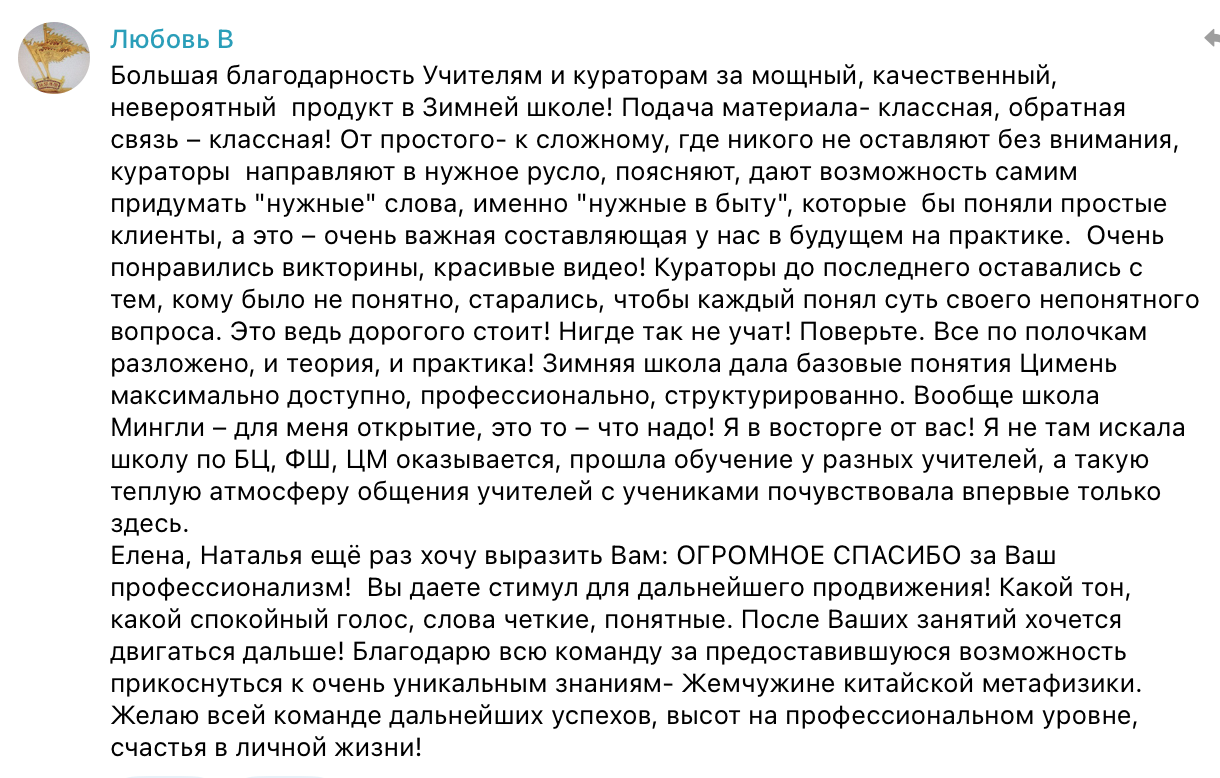 Любовь В

Большая благодарность Учителям и кураторам за мощный, качественный, невероятный продукт в Зимней школе! Подача материала- классная, обратная связь – классная! От простого- к сложному, где никого не оставляют без внимания, кураторы направляют в нужное русло, поясняют, дают возможность самим придумать "нужные" слова, именно "нужные в быту", которые бы поняли простые клиенты, а это – очень важная составляющая у нас в будущем на практике. Очень понравились викторины, красивые видео! Кураторы до последнего оставались с тем, кому было не понятно, старались, чтобы каждый понял суть своего непонятного вопроса. Это ведь дорогого стоит! Нигде так не учат! Поверьте. Все по полочкам разложено, и теория, и практика! Зимняя школа дала базовые понятия Цимень максимально доступно, профессионально, структурированно. Вообще школа Мингли – для меня открытие, это то – что надо! Я в восторге от вас! Я не там искала школу по БЦ, ФШ, ЦМ оказывается, прошла обучение у разных учителей, а такую теплую атмосферу общения учителей с учениками почувствовала впервые только здесь.
Елена, Наталья ещё раз хочу выразить Вам: ОГРОМНОЕ СПАСИБО за Ваш профессионализм! Вы даете стимул для дальнейшего продвижения! Какой тон, какой спокойный голос, слова четкие, понятные. После Ваших занятий хочется двигаться дальше! Благодарю всю команду за предоставившуюся возможность прикоснуться к очень уникальным знаниям- Жемчужине китайской метафизики. Желаю всей команде дальнейших успехов, высот на профессиональном уровне, счастья в личной жизни!